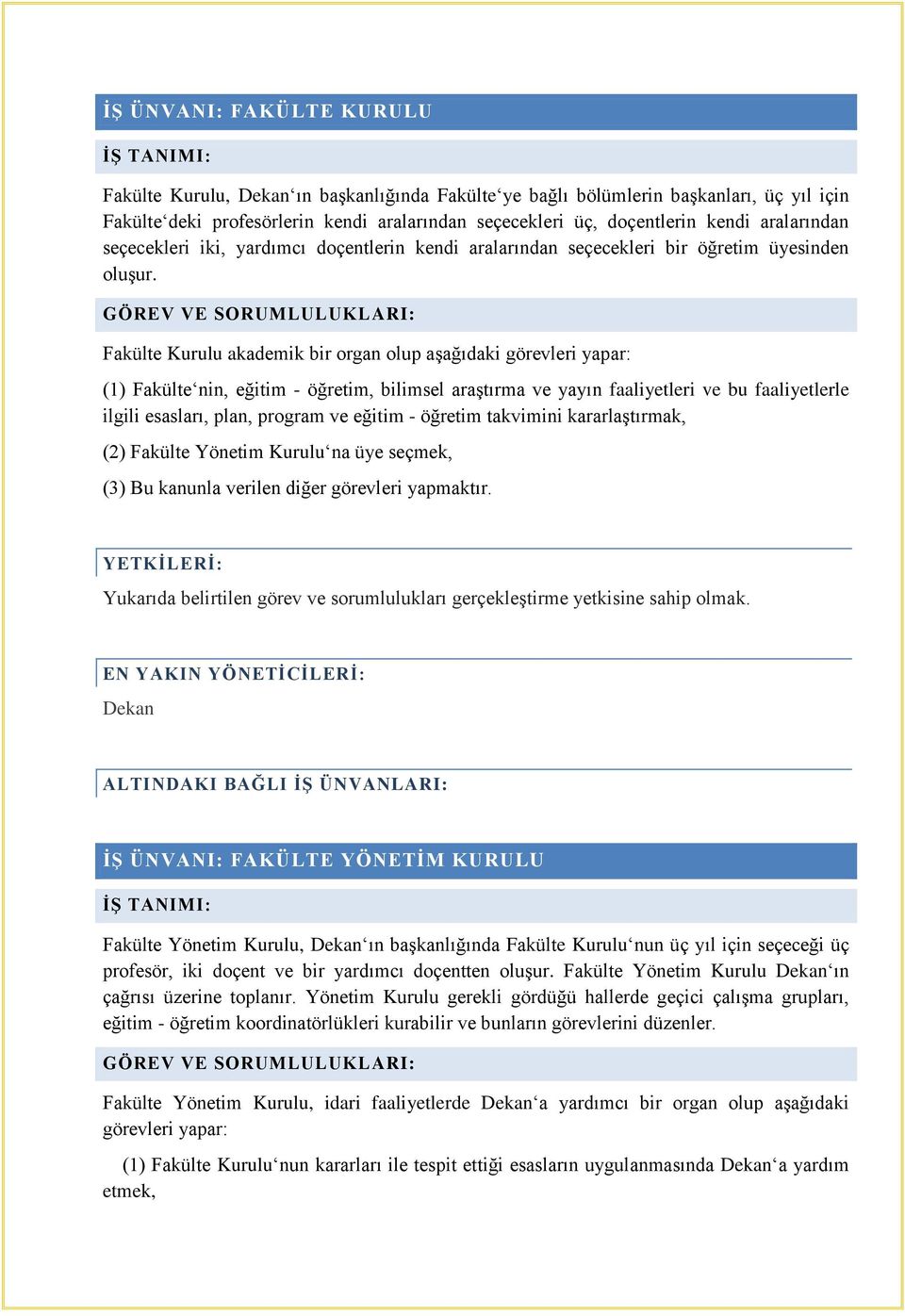 İŞ ÜNVANI: FAKÜLTE KURULU

İŞ TANIMI:

Fakülte Kurulu, Dekan‘ın başkanlığında Fakülte‘ye bağlı bölümlerin başkanları, üç yıl için Fakülte‘deki profesörlerin kendi aralarından seçecekleri üç, doçentlerin kendi aralarından seçecekleri iki, yardımcı doçentlerin kendi aralarından seçecekleri bir öğretim üyesinden oluşur.

GÖREV VE SORUMLULUKLARI:

Fakülte Kurulu akademik bir organ olup aşağıdaki görevleri yapar:

(1) Fakülte‘nin, eğitim - öğretim, bilimsel araştırma ve yayın faaliyetleri ve bu faaliyetlerle ilgili esasları, plan, program ve eğitim - öğretim takvimini kararlaştırmak,

(2) Fakülte Yönetim Kurulu‘na üye seçmek,

(3) Bu kanunla verilen diğer görevleri yapmaktır.

YETKİLERİ:

Yukarıda belirtilen görev ve sorumlulukları gerçekleştirme yetkisine sahip olmak.

EN YAKIN YÖNETİCİLERİ:

Dekan

ALTINDAKI BAĞLI İŞ ÜNVANLARI:

İŞ ÜNVANI: FAKÜLTE YÖNETİM KURULU

İŞ TANIMI:

Fakülte Yönetim Kurulu, Dekan‘ın başkanlığında Fakülte Kurulu‘nun üç yıl için seçeceği üç profesör, iki doçent ve bir yardımcı doçentten oluşur. Fakülte Yönetim Kurulu Dekan‘ın çağrısı üzerine toplanır. Yönetim Kurulu gerekli gördüğü hallerde geçici çalışma grupları, eğitim - öğretim koordinatörlükleri kurabilir ve bunların görevlerini düzenler.

GÖREV VE SORUMLULUKLARI:

Fakülte Yönetim Kurulu, idari faaliyetlerde Dekan‘a yardımcı bir organ olup aşağıdaki görevleri yapar:

(1) Fakülte Kurulu‘nun kararları ile tespit ettiği esasların uygulanmasında Dekan‘a yardım etmek,